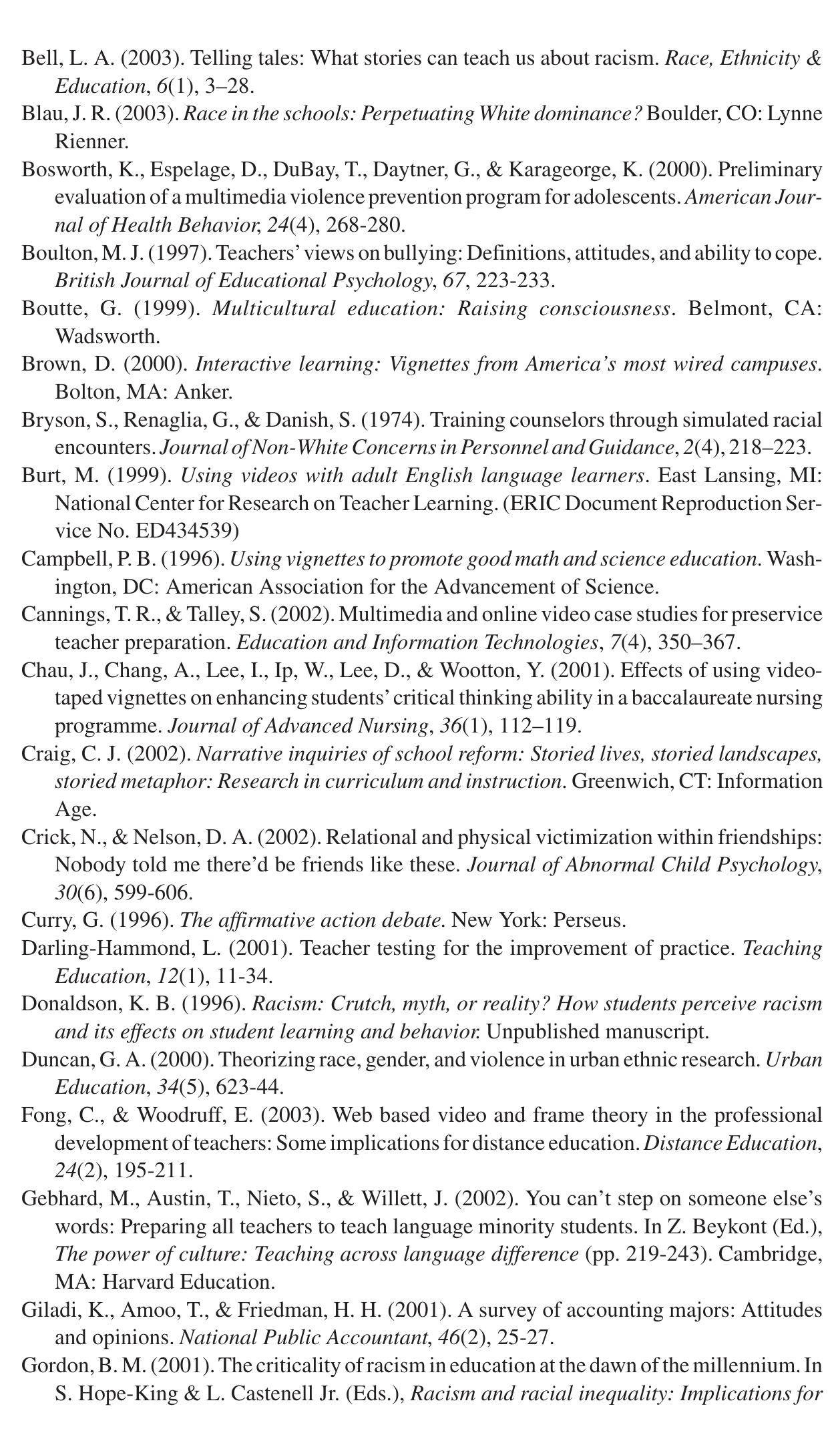 Bell, L. A. (2003). Telling tales: What stories can teach us about racism. Race, Ethnicity & Education, 6(1), 3–28.

Blau, J. R. (2003). Race in the schools: Perpetuating White dominance? Boulder, CO: Lynne Rienner.

Bosworth, K., Espelage, D., DuBay, T., Daytner, G., & Karageorge, K. (2000). Preliminary evaluation of a multimedia violence prevention program for adolescents. American Journal of Health Behavior, 24(4), 268-280.

Boulton, M. J. (1997). Teachers' views on bullying: Definitions, attitudes, and ability to cope. British Journal of Educational Psychology, 67, 223-233.

Boutte, G. (1999). Multicultural education: Raising consciousness. Belmont, CA: Wadsworth.

Brown, D. (2000). Interactive learning: Vignettes from America's most wired campuses. Bolton, MA: Anker.

Bryson, S., Renaglia, G., & Danish, S. (1974). Training counselors through simulated racial encounters. Journal of Non-White Concerns in Personnel and Guidance, 2(4), 218–223.

Burt, M. (1999). Using videos with adult English language learners. East Lansing, MI: National Center for Research on Teacher Learning. (ERIC Document Reproduction Service No. ED434539)

Campbell, P. B. (1996). Using vignettes to promote good math and science education. Washington, DC: American Association for the Advancement of Science.

Cannings, T. R., & Talley, S. (2002). Multimedia and online video case studies for preservice teacher preparation. Education and Information Technologies, 7(4), 350–367.

Chau, J., Chang, A., Lee, I., Ip, W., Lee, D., & Wootton, Y. (2001). Effects of using videotaped vignettes on enhancing students' critical thinking ability in a baccalaureate nursing programme. Journal of Advanced Nursing, 36(1), 112–119.

Craig, C. J. (2002). Narrative inquiries of school reform: Storied lives, storied landscapes, storied metaphor: Research in curriculum and instruction. Greenwich, CT: Information Age.

Crick, N., & Nelson, D. A. (2002). Relational and physical victimization within friendships: Nobody told me there'd be friends like these. Journal of Abnormal Child Psychology, 30(6), 599-606.

Curry, G. (1996). The affirmative action debate. New York: Perseus.

Darling-Hammond, L. (2001). Teacher testing for the improvement of practice. Teaching Education, 12(1), 11-34.

Donaldson, K. B. (1996). Racism: Crutch, myth, or reality? How students perceive racism and its effects on student learning and behavior. Unpublished manuscript.

Duncan, G. A. (2000). Theorizing race, gender, and violence in urban ethnic research. Urban Education, 34(5), 623-44.

Fong, C., & Woodruff, E. (2003). Web based video and frame theory in the professional development of teachers: Some implications for distance education. Distance Education, 24(2), 195-211.

Gebhard, M., Austin, T., Nieto, S., & Willett, J. (2002). You can't step on someone else's words: Preparing all teachers to teach language minority students. In Z. Beykont (Ed.), The power of culture: Teaching across language difference (pp. 219-243). Cambridge, MA: Harvard Education.

Giladi, K., Amoo, T., & Friedman, H. H. (2001). A survey of accounting majors: Attitudes and opinions. National Public Accountant, 46(2), 25-27.

Gordon, B. M. (2001). The criticality of racism in education at the dawn of the millennium. In S. Hope-King & L. Castenell Jr. (Eds.), Racism and racial inequality: Implications for